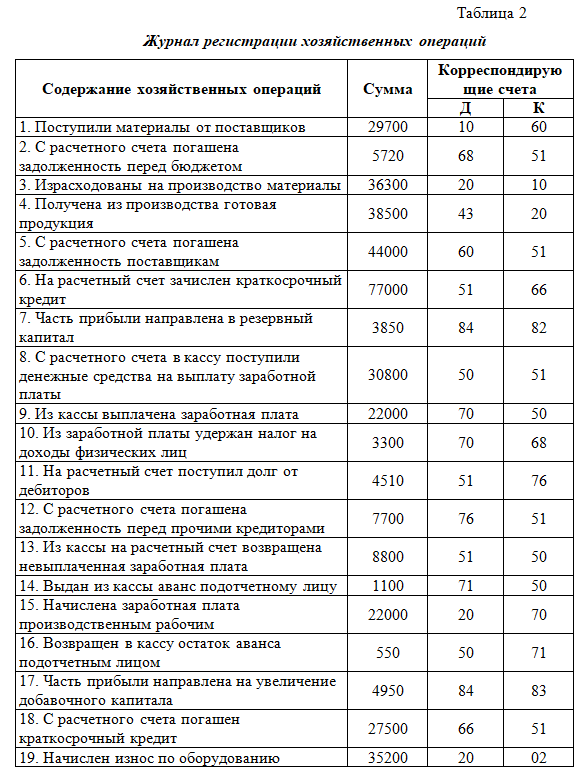 Таблица 2

Журнал регистрации хозяйственных операций

| Содержание хозяйственных операций | Сумма | Корреспондирующие счета Д | Корреспондирующие счета К |
|---|---|---|---|
| 1. Поступили материалы от поставщиков | 29700 | 10 | 60 |
| 2. С расчетного счета погашена задолженность перед бюджетом | 5720 | 68 | 51 |
| 3. Израсходованы на производство материалы | 36300 | 20 | 10 |
| 4. Получена из производства готовая продукция | 38500 | 43 | 20 |
| 5. С расчетного счета погашена задолженность поставщикам | 44000 | 60 | 51 |
| 6. На расчетный счет зачислен краткосрочный кредит | 77000 | 51 | 66 |
| 7. Часть прибыли направлена в резервный капитал | 3850 | 84 | 82 |
| 8. С расчетного счета в кассу поступили денежные средства на выплату заработной платы | 30800 | 50 | 51 |
| 9. Из кассы выплачена заработная плата | 22000 | 70 | 50 |
| 10. Из заработной платы удержан налог на доходы физических лиц | 3300 | 70 | 68 |
| 11. На расчетный счет поступил долг от дебиторов | 4510 | 51 | 76 |
| 12. С расчетного счета погашена задолженность перед прочими кредиторами | 7700 | 76 | 51 |
| 13. Из кассы на расчетный счет возвращена невыплаченная заработная плата | 8800 | 51 | 50 |
| 14. Выдан из кассы аванс подотчетному лицу | 1100 | 71 | 50 |
| 15. Начислена заработная плата производственным рабочим | 22000 | 20 | 70 |
| 16. Возвращен в кассу остаток аванса подотчетным лицом | 550 | 50 | 71 |
| 17. Часть прибыли направлена на увеличение добавочного капитала | 4950 | 84 | 83 |
| 18. С расчетного счета погашен краткосрочный кредит | 27500 | 66 | 51 |
| 19. Начислен износ по оборудованию | 35200 | 20 | 02 |